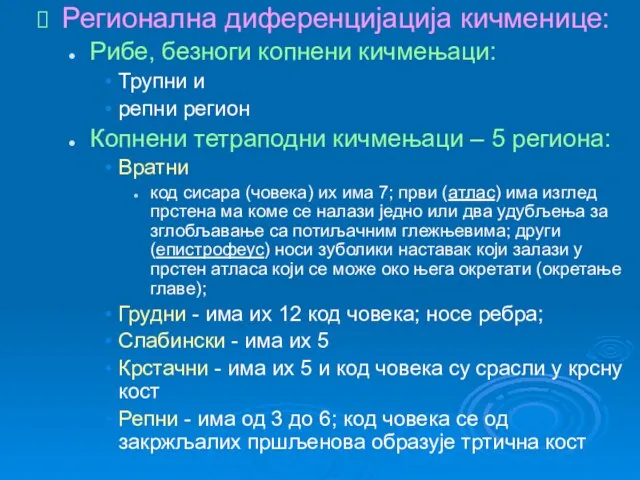 Регионална диференцијација кичменице:

Рибе, безноги копнени кичмењаци:

Трупни и

репни регион

Копнени тетраподни кичмењаци – 5 региона:

Вратни

код сисара (човека) их има 7; први (атлас) има изглед прстена ма коме се налази једно или два удубљења за зглобљавање са потиљачним глежњевима; други (епистрофеус) носи зуболики наставак који залази у прстен атласа који се може око њега окретати (окретање главе);

Грудни - има их 12 код човека; носе ребра;

Слабински - има их 5

Крстачни - има их 5 и код човека су срасли у крсну кост

Репни - има од 3 до 6; код човека се од закржљалих пршљенова образује тртична кост